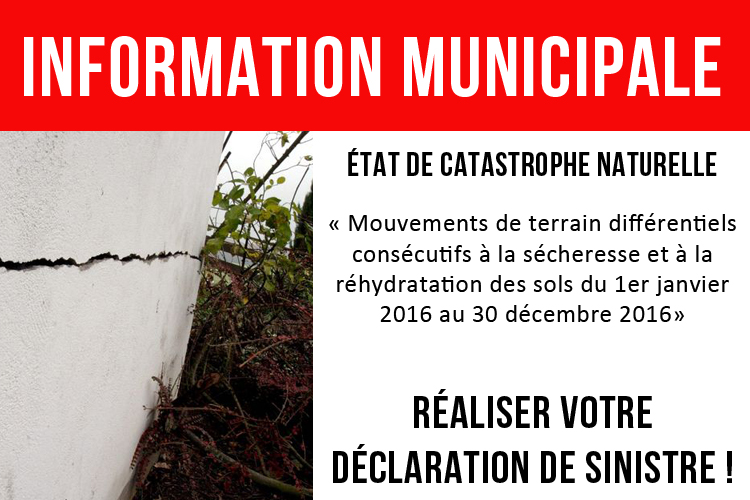 INFORMATION MUNICIPALE

ÉTAT DE CATASTROPHE NATURELLE

« Mouvements de terrain différentiels consécutifs à la sécheresse et à la réhydratation des sols du 1er janvier 2016 au 30 décembre 2016»

RÉALISER VOTRE DÉCLARATION DE SINISTRE !